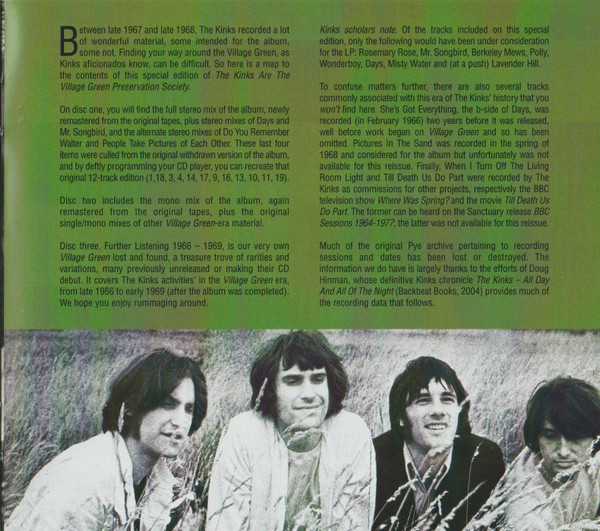 Between late 1967 and late 1968, The Kinks recorded a lot of wonderful material, some intended for the album, some not. Finding your way around the Village Green, as Kinks aficionados know, can be difficult. So here is a map to the contents of this special edition of The Kinks Are The Village Green Preservation Society.

On disc one, you will find the full stereo mix of the album, newly remastered from the original tapes, plus stereo mixes of Days and Mr. Songbird, and the alternate stereo mixes of Do You Remember Walter and People Take Pictures of Each Other. These last four items were culled from the original withdrawn version of the album, and by deftly programming your CD player, you can recreate that original 12-track edition (1,18, 3, 4, 14, 17, 9, 16, 13, 10, 11, 19).

Disc two includes the mono mix of the album, again remastered from the original tapes, plus the original single/mono mixes of other Village Green-era material.

Disc three, Further Listening 1966 – 1969, is our very own Village Green lost and found, a treasure trove of rarities and variations, many previously unreleased or making their CD debut. It covers The Kinks activities' in the Village Green era, from late 1966 to early 1969 (after the album was completed). We hope you enjoy rummaging around.

Kinks scholars note. Of the tracks included on this special edition, only the following would have been under consideration for the LP: Rosemary Rose, Mr. Songbird, Berkeley Mews, Polly, Wonderboy, Days, Misty Water and (at a push) Lavender Hill.

To confuse matters further, there are also several tracks commonly associated with this era of The Kinks' history that you won't find here. She's Got Everything, the b-side of Days, was recorded (in February 1966) two years before it was released, well before work began on Village Green and so has been omitted. Pictures In The Sand was recorded in the spring of 1968 and considered for the album but unfortunately was not available for this reissue. Finally, When I Turn Off The Living Room Light and Till Death Us Do Part were recorded by The Kinks as commissions for other projects, respectively the BBC television show Where Was Spring? and the movie Till Death Us Do Part. The former can be heard on the Sanctuary release BBC Sessions 1964-1977; the latter was not available for this reissue.

Much of the original Pye archive pertaining to recording sessions and dates has been lost or destroyed. The information we do have is largely thanks to the efforts of Doug Hinman, whose definitive Kinks chronicle The Kinks – All Day And All Of The Night (Backbeat Books, 2004) provides much of the recording data that follows.